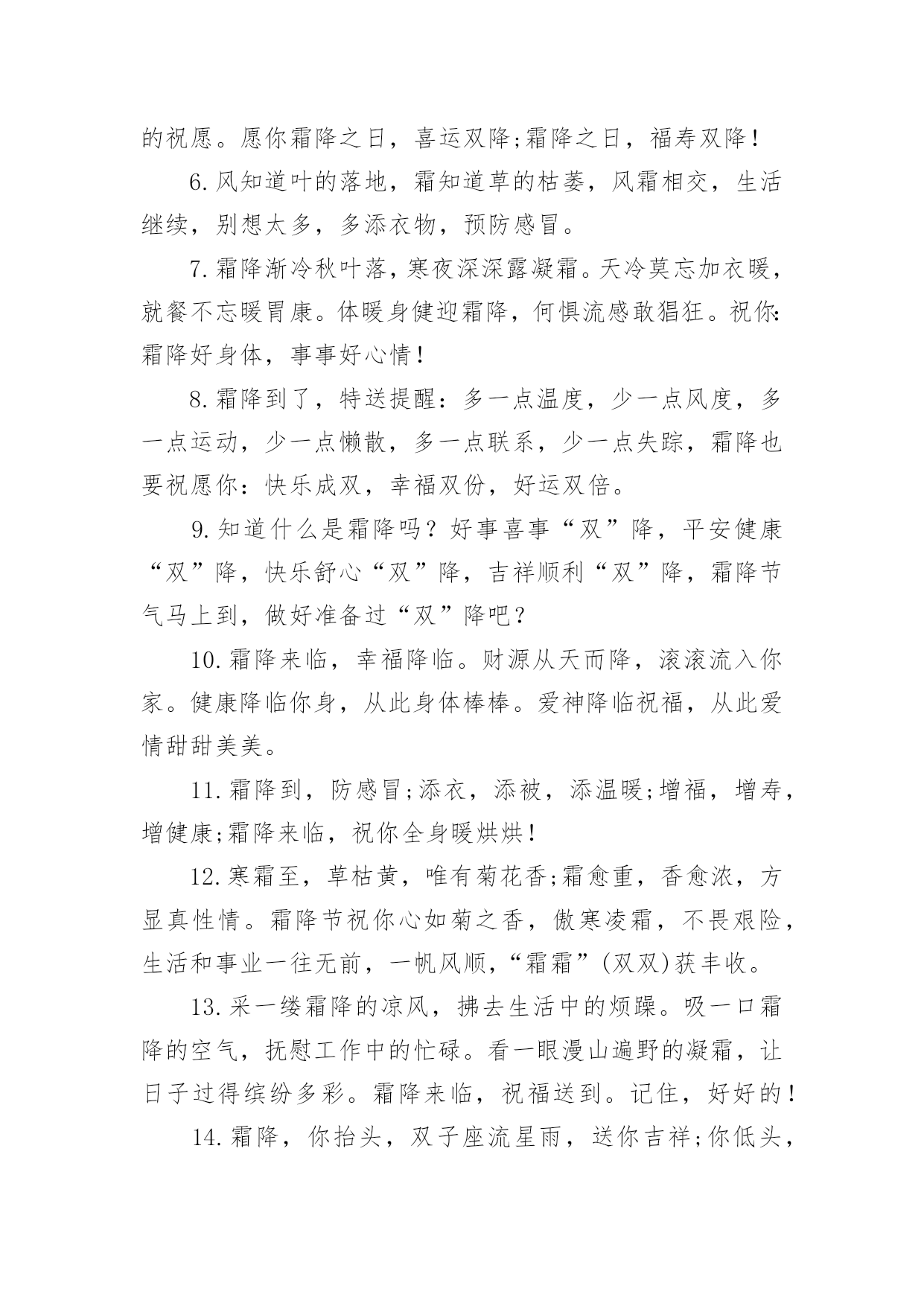 的祝愿。愿你霜降之日，喜运双降;霜降之日，福寿双降!

6.风知道叶的落地，霜知道草的枯萎，风霜相交，生活继续，别想太多，多添衣物，预防感冒。

7.霜降渐冷秋叶落，寒夜深深露凝霜。天冷莫忘加衣暖，就餐不忘暖胃康。体暖身健迎霜降，何惧流感敢猖狂。祝你:霜降好身体，事事好心情!

8.霜降到了，特送提醒：多一点温度，少一点风度，多一点运动，少一点懒散，多一点联系，少一点失踪，霜降也要祝愿你：快乐成双，幸福双份，好运双倍。

9.知道什么是霜降吗？好事喜事“双”降，平安健康“双”降，快乐舒心“双”降，吉祥顺利“双”降，霜降节气马上到，做好准备过“双”降吧？

10.霜降来临，幸福降临。财源从天而降，滚滚流入你家。健康降临你身，从此身体棒棒。爱神降临祝福，从此爱情甜甜美美。

11.霜降到，防感冒;添衣，添被，添温暖;增福，增寿，增健康;霜降来临，祝你全身暖烘烘!

12.寒霜至，草枯黄，唯有菊花香;霜愈重，香愈浓，方显真性情。霜降节祝你心如菊之香，傲寒凌霜，不畏艰险，生活和事业一往无前，一帆风顺,“霜霜”(双双)获丰收。

13.采一缕霜降的凉风，拂去生活中的烦躁。吸一口霜降的空气，抚慰工作中的忙碌。看一眼漫山遍野的凝霜，让日子过得缤纷多彩。霜降来临，祝福送到。记住，好好的!

14.霜降，你抬头，双子座流星雨，送你吉祥;你低头，